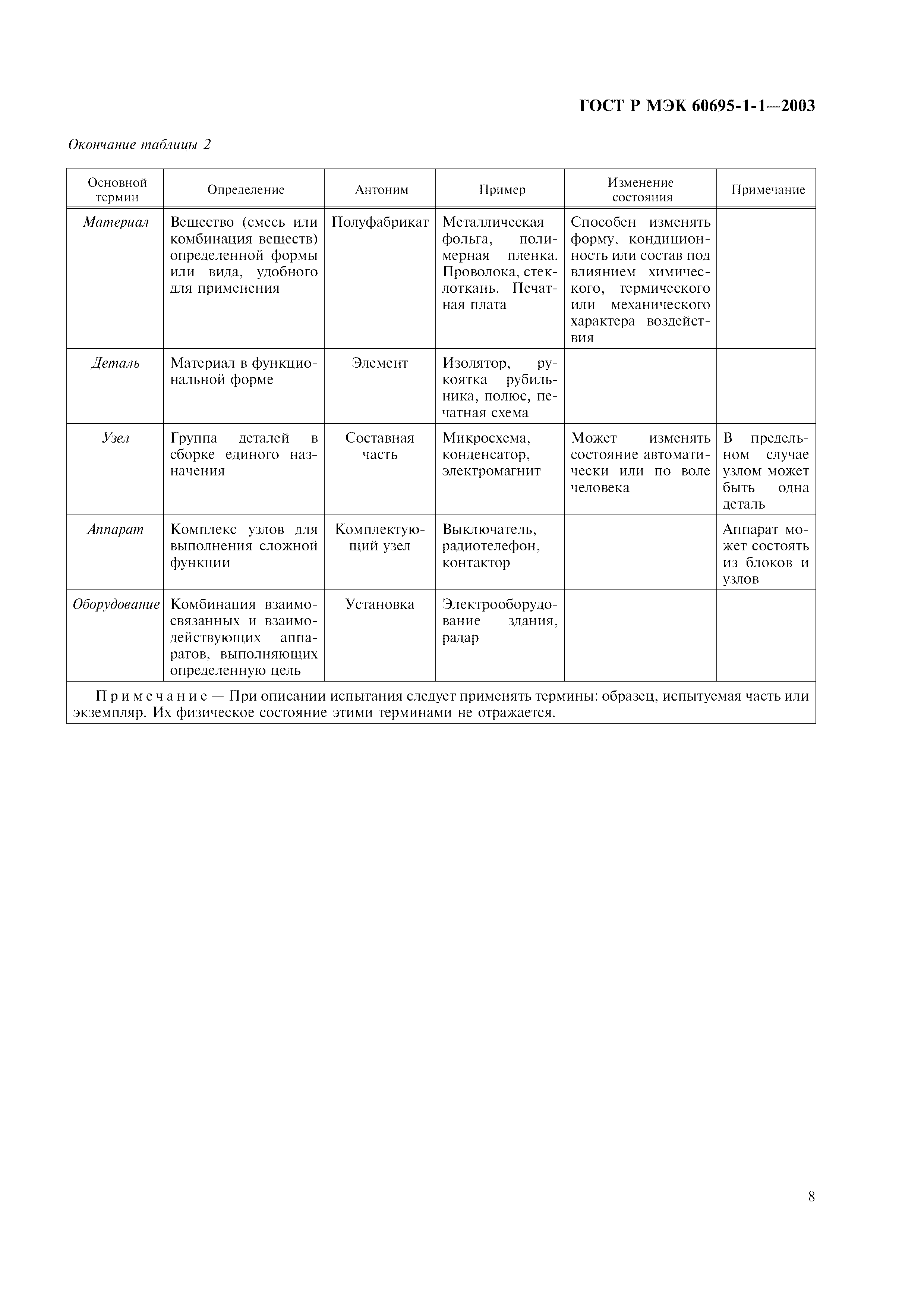 ГОСТ Р МЭК 60695-1-1—2003

Окончание таблицы 2

| Основной термин | Определение | Антоним | Пример | Изменение состояния | Примечание |
|---|---|---|---|---|---|
| Материал | Вещество (смесь или комбинация веществ) определенной формы или вида, удобного для применения | Полуфабрикат | Металлическая фольга, полимерная пленка. Проволока, стеклоткань. Печатная плата | Способен изменять форму, кондиционность или состав под влиянием химического, термического или механического характера воздействия | |
| Деталь | Материал в функциональной форме | Элемент | Изолятор, рукоятка рубильника, полюс, печатная схема | | |
| Узел | Группа деталей в сборке единого назначения | Составная часть | Микросхема, конденсатор, электромагнит | Может изменять состояние автоматически или по воле человека | В предельном случае узлом может быть одна деталь |
| Аппарат | Комплекс узлов для выполнения сложной функции | Комплектующий узел | Выключатель, радиотелефон, контактор | | Аппарат может состоять из блоков и узлов |
| Оборудование | Комбинация взаимосвязанных и взаимодействующих аппаратов, выполняющих определенную цель | Установка | Электрооборудование здания, радар | | |

Примечание — При описании испытания следует применять термины: образец, испытуемая часть или экземпляр. Их физическое состояние этими терминами не отражается.

8